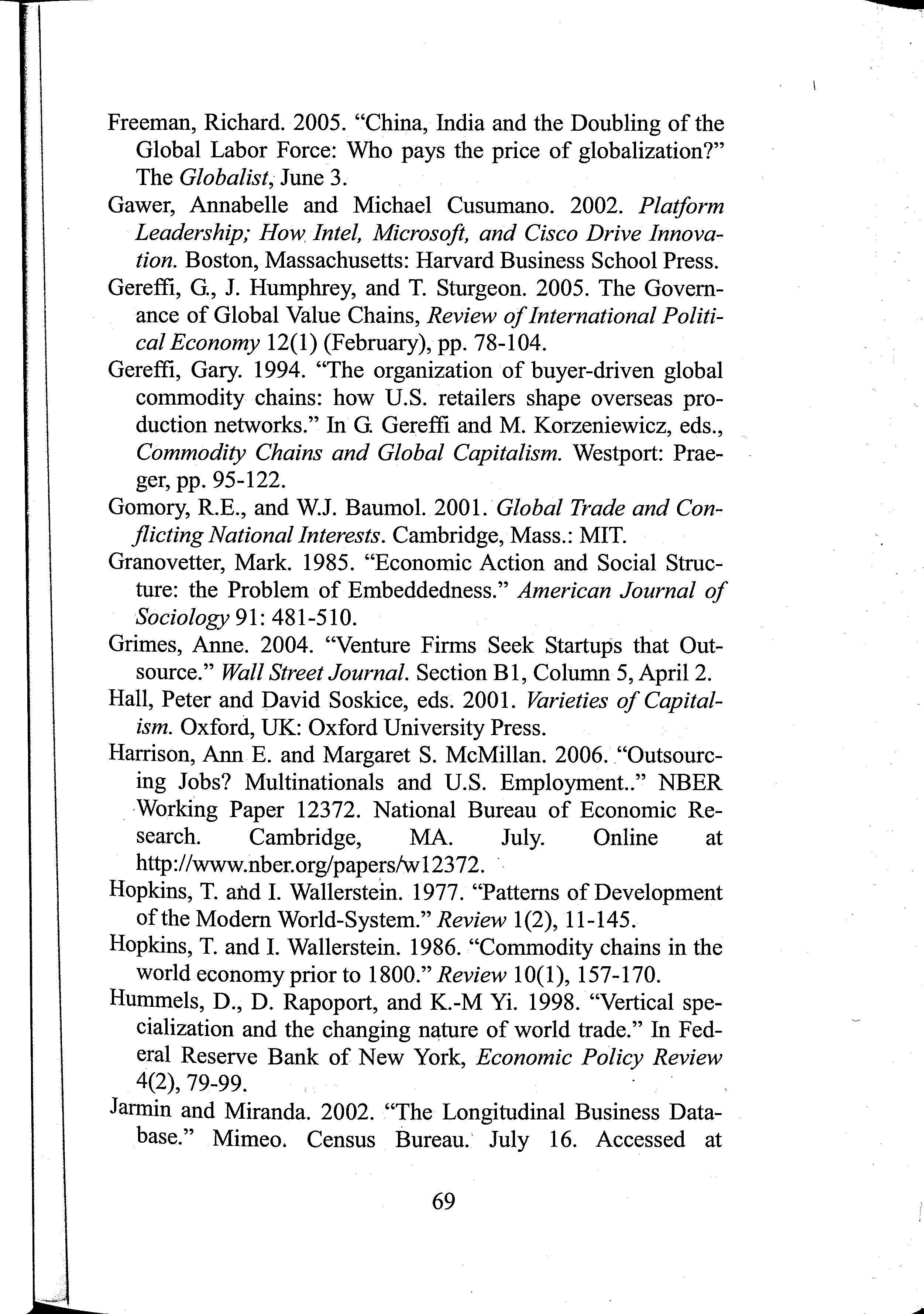 Freeman, Richard. 2005. “China, India and the Doubling of the Global Labor Force: Who pays the price of globalization?” The Globalist, June 3.

Gawer, Annabelle and Michael Cusumano. 2002. Platform Leadership; How Intel, Microsoft, and Cisco Drive Innovation. Boston, Massachusetts: Harvard Business School Press.

Gereffi, G., J. Humphrey, and T. Sturgeon. 2005. The Governance of Global Value Chains, Review of International Political Economy 12(1) (February), pp. 78-104.

Gereffi, Gary. 1994. “The organization of buyer-driven global commodity chains: how U.S. retailers shape overseas production networks.” In G. Gereffi and M. Korzeniewicz, eds., Commodity Chains and Global Capitalism. Westport: Praeger, pp. 95-122.

Gomory, R.E., and W.J. Baumol. 2001. Global Trade and Conflicting National Interests. Cambridge, Mass.: MIT.

Granovetter, Mark. 1985. “Economic Action and Social Structure: the Problem of Embeddedness.” American Journal of Sociology 91: 481-510.

Grimes, Anne. 2004. “Venture Firms Seek Startups that Outsource.” Wall Street Journal. Section B1, Column 5, April 2.

Hall, Peter and David Soskice, eds. 2001. Varieties of Capitalism. Oxford, UK: Oxford University Press.

Harrison, Ann E. and Margaret S. McMillan. 2006. “Outsourcing Jobs? Multinationals and U.S. Employment..” NBER Working Paper 12372. National Bureau of Economic Research. Cambridge, MA. July. Online at http://www.nber.org/papers/w12372.

Hopkins, T. and I. Wallerstein. 1977. “Patterns of Development of the Modern World-System.” Review 1(2), 11-145.

Hopkins, T. and I. Wallerstein. 1986. “Commodity chains in the world economy prior to 1800.” Review 10(1), 157-170.

Hummels, D., D. Rapoport, and K.-M Yi. 1998. “Vertical specialization and the changing nature of world trade.” In Federal Reserve Bank of New York, Economic Policy Review 4(2), 79-99.

Jarmin and Miranda. 2002. “The Longitudinal Business Database.” Mimeo. Census Bureau. July 16. Accessed at

69